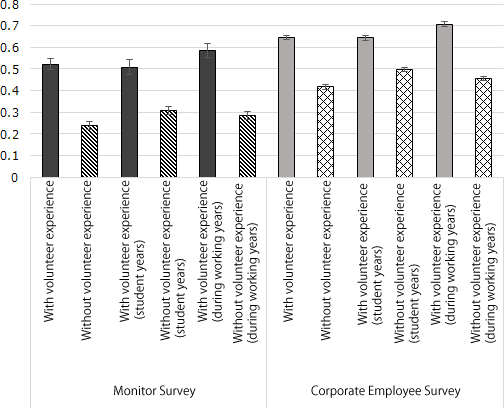 0.8
0.7
0.6
0.5
0.4
0.3
0.2
0.1
0

With volunteer experience
Without volunteer experience
With volunteer experience (student years)
Without volunteer experience (student years)
With volunteer experience (during working years)
Without volunteer experience (during working years)
With volunteer experience
Without volunteer experience
With volunteer experience (student years)
Without volunteer experience (student years)
With volunteer experience (during working years)
Without volunteer experience (during working years)

Monitor Survey
Corporate Employee Survey